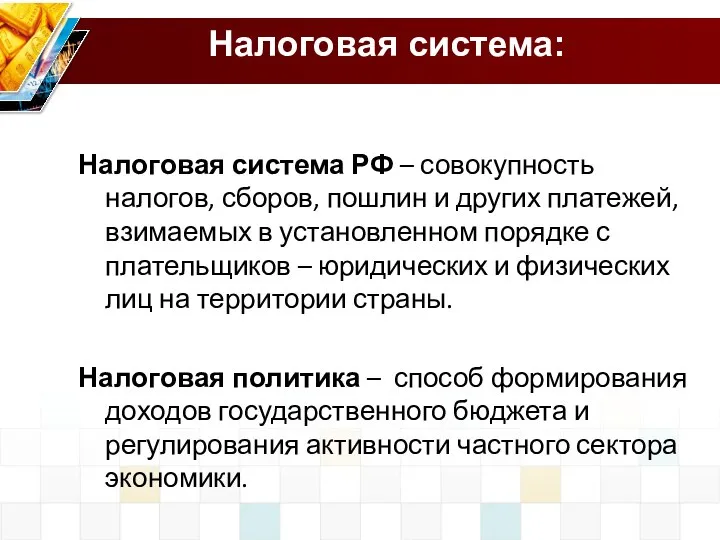 Налоговая система:

Налоговая система РФ – совокупность налогов, сборов, пошлин и других платежей, взимаемых в установленном порядке с плательщиков – юридических и физических лиц на территории страны.

Налоговая политика – способ формирования доходов государственного бюджета и регулирования активности частного сектора экономики.